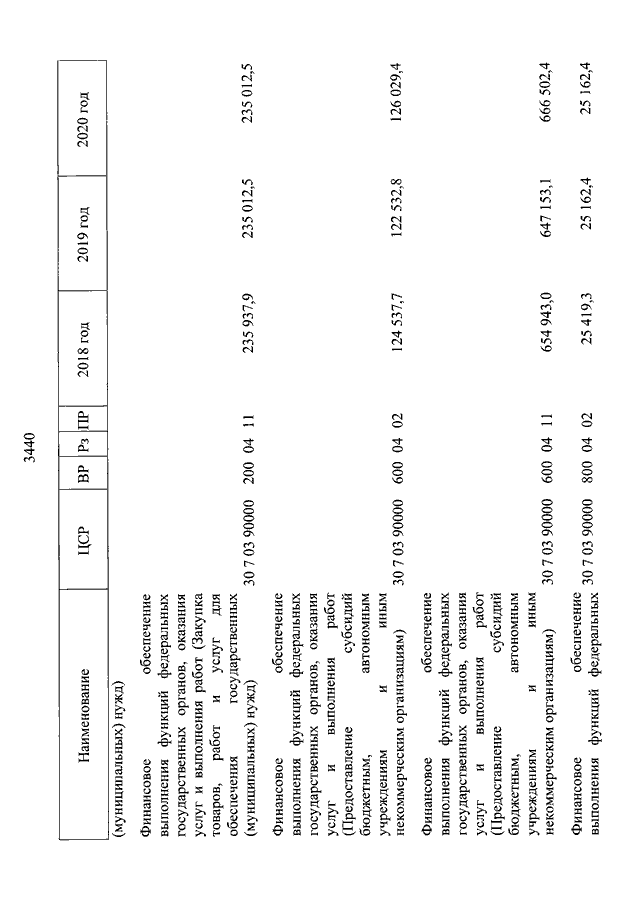 3440

| Наименование | ЦСР | ВР | Рз | ПР | 2018 год | 2019 год | 2020 год |
|---|---|---|---|---|---|---|---|
| (муниципальных) нужд) | | | | | | | |
| Финансовое обеспечение выполнения функций федеральных государственных органов, оказания услуг и выполнения работ (Закупка товаров, работ и услуг для обеспечения государственных (муниципальных) нужд) | 30 7 03 90000 | 200 | 04 | 11 | 235 937,9 | 235 012,5 | 235 012,5 |
| Финансовое обеспечение выполнения функций федеральных государственных органов, оказания услуг и выполнения работ (Предоставление субсидий бюджетным, автономным учреждениям и иным некоммерческим организациям) | 30 7 03 90000 | 600 | 04 | 02 | 124 537,7 | 122 532,8 | 126 029,4 |
| Финансовое обеспечение выполнения функций федеральных государственных органов, оказания услуг и выполнения работ (Предоставление субсидий бюджетным, автономным учреждениям и иным некоммерческим организациям) | 30 7 03 90000 | 600 | 04 | 11 | 654 943,0 | 647 153,1 | 666 502,4 |
| Финансовое обеспечение выполнения функций федеральных | 30 7 03 90000 | 800 | 04 | 02 | 25 419,3 | 25 162,4 | 25 162,4 |